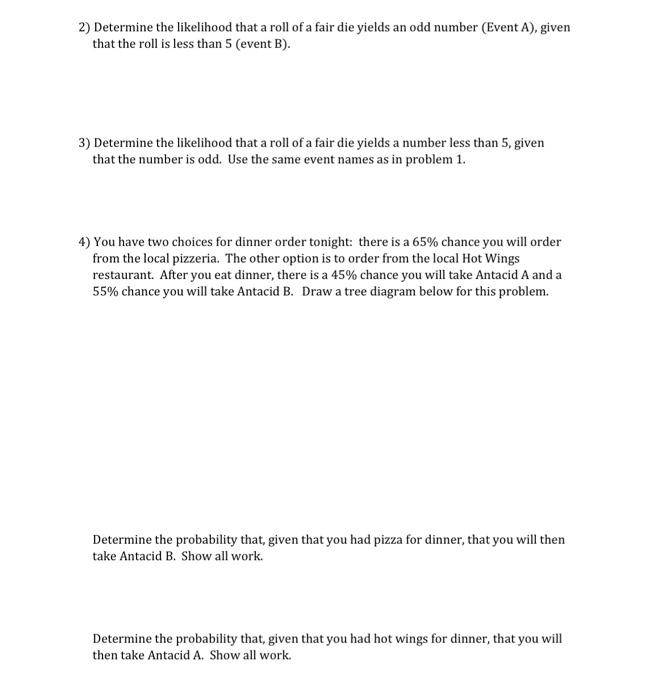 2) Determine the likelihood that a roll of a fair die yields an odd number (Event A), given that the roll is less than 5 (event B).

3) Determine the likelihood that a roll of a fair die yields a number less than 5, given that the number is odd. Use the same event names as in problem 1.

4) You have two choices for dinner order tonight: there is a 65% chance you will order from the local pizzeria. The other option is to order from the local Hot Wings restaurant. After you eat dinner, there is a 45% chance you will take Antacid A and a 55% chance you will take Antacid B. Draw a tree diagram below for this problem.

Determine the probability that, given that you had pizza for dinner, that you will then take Antacid B. Show all work.

Determine the probability that, given that you had hot wings for dinner, that you will then take Antacid A. Show all work.